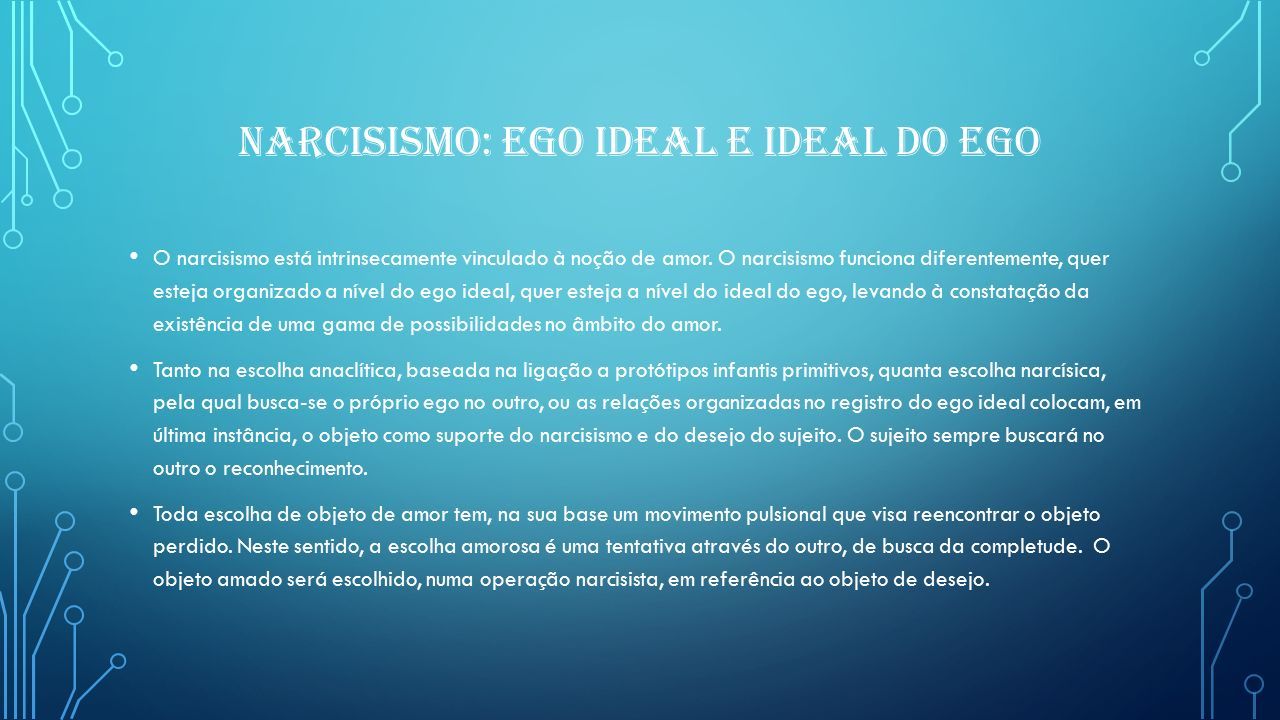 NARCISISMO: EGO IDEAL E IDEAL DO EGO

• O narcisismo está intrinsecamente vinculado à noção de amor. O narcisismo funciona diferentemente, quer esteja organizado a nível do ego ideal, quer esteja a nível do ideal do ego, levando à constatação da existência de uma gama de possibilidades no âmbito do amor.

• Tanto na escolha anaclítica, baseada na ligação a protótipos infantis primitivos, quanta escolha narcísica, pela qual busca-se o próprio ego no outro, ou as relações organizadas no registro do ego ideal colocam, em última instância, o objeto como suporte do narcisismo e do desejo do sujeito. O sujeito sempre buscará no outro o reconhecimento.

• Toda escolha de objeto de amor tem, na sua base um movimento pulsional que visa reencontrar o objeto perdido. Neste sentido, a escolha amorosa é uma tentativa através do outro, de busca da completude. O objeto amado será escolhido, numa operação narcisista, em referência ao objeto de desejo.